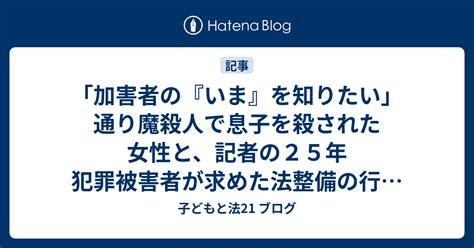 Hatena Blog

記事

「加害者の『いま』を知りたい」通り魔殺人で息子を殺された女性と、記者の２５年 犯罪被害者が求めた法整備の行…

子どもと法21 ブログ